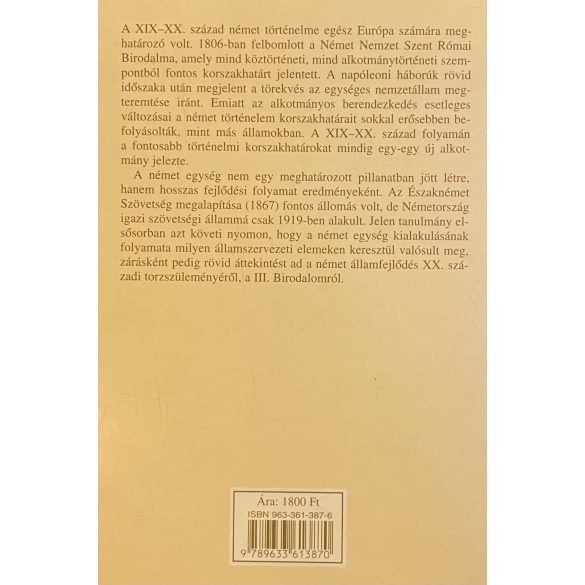 A XIX–XX. század német történelme egész Európa számára meghatározó volt. 1806-ban felbomlott a Német Nemzet Szent Római Birodalma, amely mind köztörténeti, mind alkotmánytörténeti szempontból fontos korszakhatárt jelentett. A napóleoni háborúk rövid időszaka után megjelent a törekvés az egységes nemzetállam megteremtése iránt. Emiatt az alkotmányos berendezkedés esetleges változásai a német történelem korszakhatárait sokkal erősebben befolyásolták, mint más államokban. A XIX–XX. század folyamán a fontosabb történelmi korszakhatárokat mindig egy-egy új alkotmány jelezte.

A német egység nem egy meghatározott pillanatban jött létre, hanem hosszas fejlődési folyamat eredményeként. Az Északnémet Szövetség megalapítása (1867) fontos állomás volt, de Németország igazi szövetségi állammá csak 1919-ben alakult. Jelen tanulmány elsősorban azt követi nyomon, hogy a német egység kialakulásának folyamata milyen államszervezeti elemeken keresztül valósult meg, zárásként pedig rövid áttekintést ad a német államfejlődés XX. századi torzszüleményéről, a III. Birodalomról.

Ára: 1800 Ft
ISBN 963-361-387-6
9 789633 613870